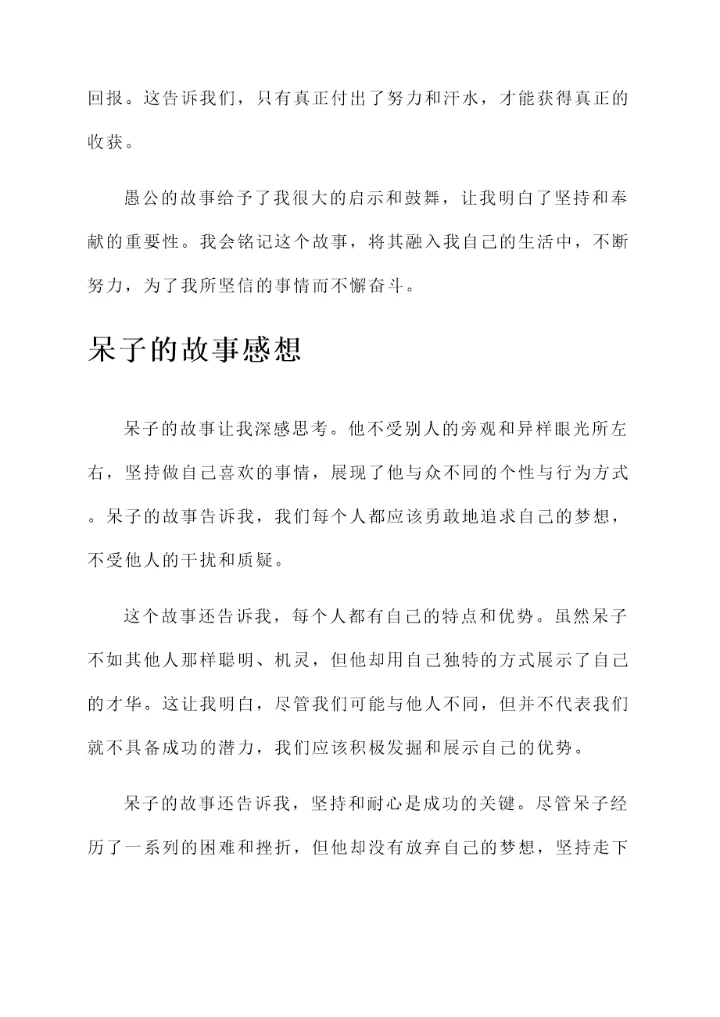 回报。这告诉我们，只有真正付出了努力和汗水，才能获得真正的收获。

愚公的故事给予了我很大的启示和鼓舞，让我明白了坚持和奉献的重要性。我会铭记这个故事，将其融入我自己的生活中，不断努力，为了我所坚信的事情而不懈奋斗。

呆子的故事感想

呆子的故事让我深感思考。他不受别人的旁观和异样眼光所左右，坚持做自己喜欢的事情，展现了他与众不同的个性与行为方式。呆子的故事告诉我，我们每个人都应该勇敢地追求自己的梦想，不受他人的干扰和质疑。

这个故事还告诉我，每个人都有自己的特点和优势。虽然呆子不如其他人那样聪明、机灵，但他却用自己独特的方式展示了自己的才华。这让我明白，尽管我们可能与他人不同，但并不代表我们就不具备成功的潜力，我们应该积极发掘和展示自己的优势。

呆子的故事还告诉我，坚持和耐心是成功的关键。尽管呆子经历了一系列的困难和挫折，但他却没有放弃自己的梦想，坚持走下